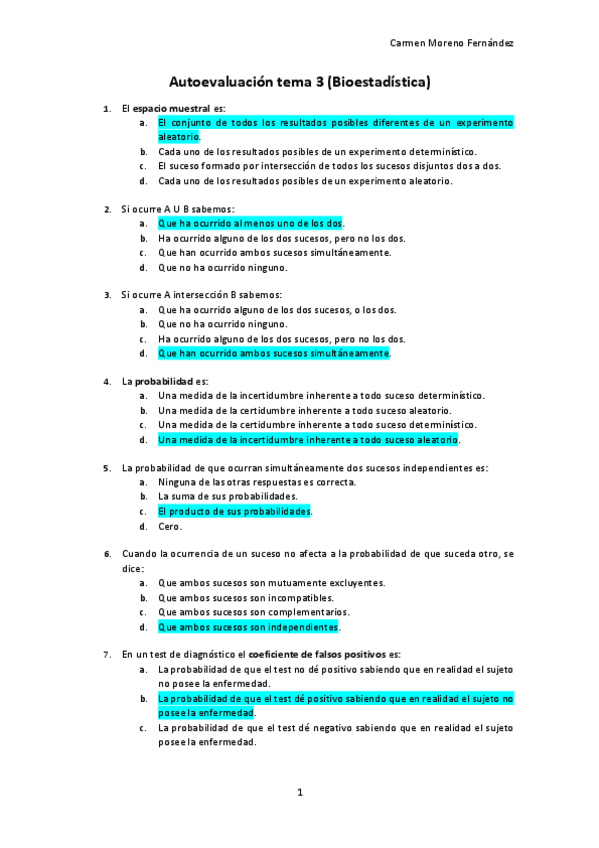 Carmen Moreno Fernández

Autoevaluación tema 3 (Bioestadística)

1. El espacio muestral es:
a. El conjunto de todos los resultados posibles diferentes de un experimento aleatorio.
b. Cada uno de los resultados posibles de un experimento determinístico.
c. El suceso formado por intersección de todos los sucesos disjuntos dos a dos.
d. Cada uno de los resultados posibles de un experimento aleatorio.

2. Si ocurre A U B sabemos:
a. Que ha ocurrido al menos uno de los dos.
b. Ha ocurrido alguno de los dos sucesos, pero no los dos.
c. Que han ocurrido ambos sucesos simultáneamente.
d. Que no ha ocurrido ninguno.

3. Si ocurre A intersección B sabemos:
a. Que ha ocurrido alguno de los dos sucesos, o los dos.
b. Que no ha ocurrido ninguno.
c. Ha ocurrido alguno de los dos sucesos, pero no los dos.
d. Que han ocurrido ambos sucesos simultáneamente.

4. La probabilidad es:
a. Una medida de la incertidumbre inherente a todo suceso determinístico.
b. Una medida de la certidumbre inherente a todo suceso aleatorio.
c. Una medida de la certidumbre inherente a todo suceso determinístico.
d. Una medida de la incertidumbre inherente a todo suceso aleatorio.

5. La probabilidad de que ocurran simultáneamente dos sucesos independientes es:
a. Ninguna de las otras respuestas es correcta.
b. La suma de sus probabilidades.
c. El producto de sus probabilidades.
d. Cero.

6. Cuando la ocurrencia de un suceso no afecta a la probabilidad de que suceda otro, se dice:
a. Que ambos sucesos son mutuamente excluyentes.
b. Que ambos sucesos son incompatibles.
c. Que ambos sucesos son complementarios.
d. Que ambos sucesos son independientes.

7. En un test de diagnóstico el coeficiente de falsos positivos es:
a. La probabilidad de que el test no dé positivo sabiendo que en realidad el sujeto no posee la enfermedad.
b. La probabilidad de que el test dé positivo sabiendo que en realidad el sujeto no posee la enfermedad.
c. La probabilidad de que el test dé negativo sabiendo que en realidad el sujeto posee la enfermedad.

1